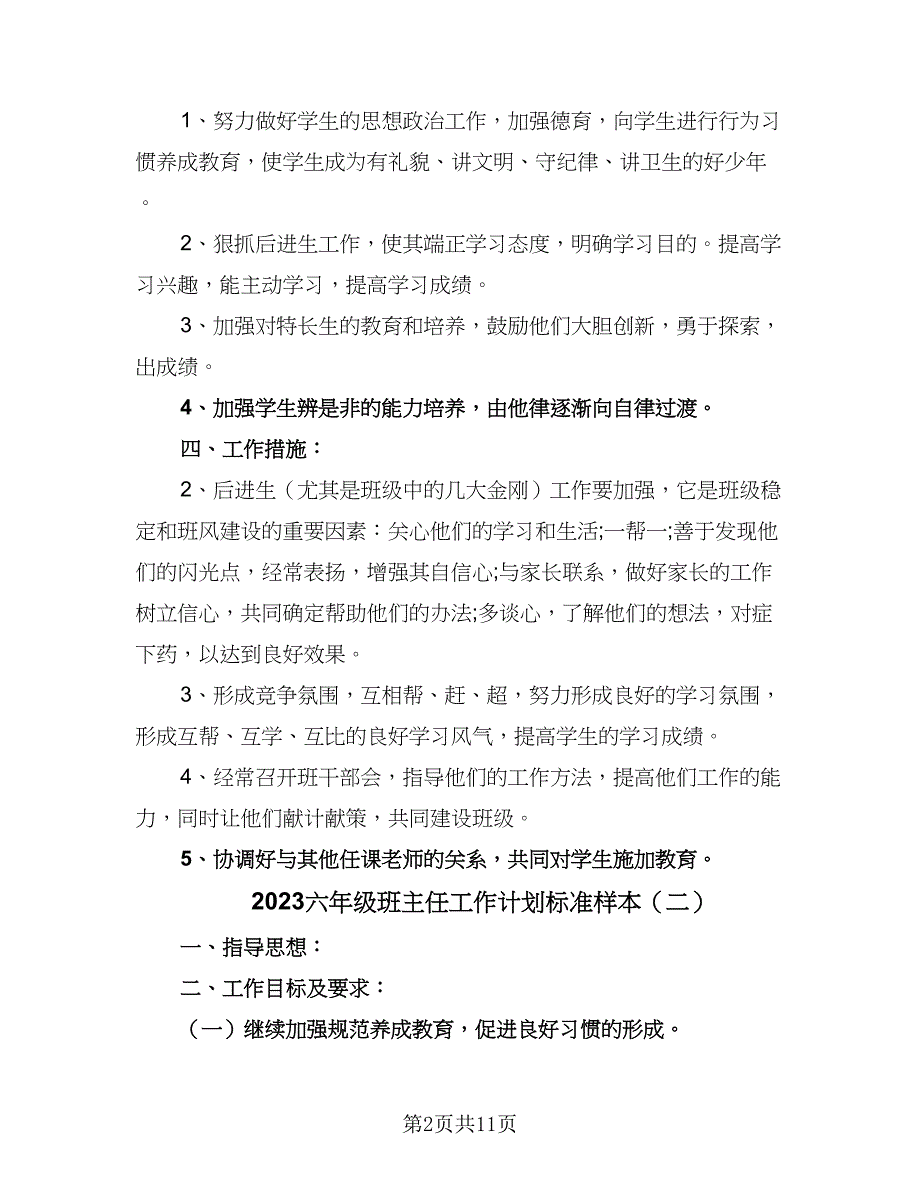 1、努力做好学生的思想政治工作，加强德育，向学生进行行为习惯养成教育，使学生成为有礼貌、讲文明、守纪律、讲卫生的好少年。

2、狠抓后进生工作，使其端正学习态度，明确学习目的。提高学习兴趣，能主动学习，提高学习成绩。

3、加强对特长生的教育和培养，鼓励他们大胆创新，勇于探索，出成绩。

4、加强学生辨是非的能力培养，由他律逐渐向自律过渡。

四、工作措施：

2、后进生（尤其是班级中的几大金刚）工作要加强，它是班级稳定和班风建设的重要因素：关心他们的学习和生活;一帮一;善于发现他们的闪光点，经常表扬，增强其自信心;与家长联系，做好家长的工作树立信心，共同确定帮助他们的办法;多谈心，了解他们的想法，对症下药，以达到良好效果。

3、形成竞争氛围，互相帮、赶、超，努力形成良好的学习氛围，形成互帮、互学、互比的良好学习风气，提高学生的学习成绩。

4、经常召开班干部会，指导他们的工作方法，提高他们工作的能力，同时让他们献计献策，共同建设班级。

5、协调好与其他任课老师的关系，共同对学生施加教育。

2023六年级班主任工作计划标准样本（二）

一、指导思想：

二、工作目标及要求：

（一）继续加强规范养成教育，促进良好习惯的形成。

第2页共11页